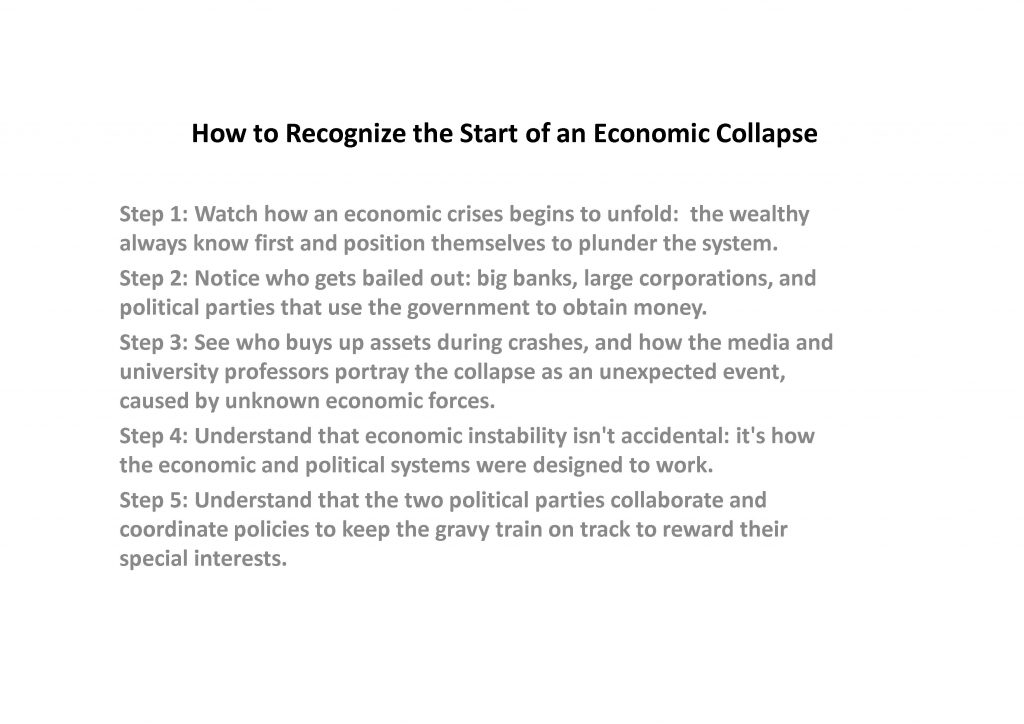 How to Recognize the Start of an Economic Collapse

Step 1: Watch how an economic crises begins to unfold: the wealthy always know first and position themselves to plunder the system.

Step 2: Notice who gets bailed out: big banks, large corporations, and political parties that use the government to obtain money.

Step 3: See who buys up assets during crashes, and how the media and university professors portray the collapse as an unexpected event, caused by unknown economic forces.

Step 4: Understand that economic instability isn't accidental: it's how the economic and political systems were designed to work.

Step 5: Understand that the two political parties collaborate and coordinate policies to keep the gravy train on track to reward their special interests.